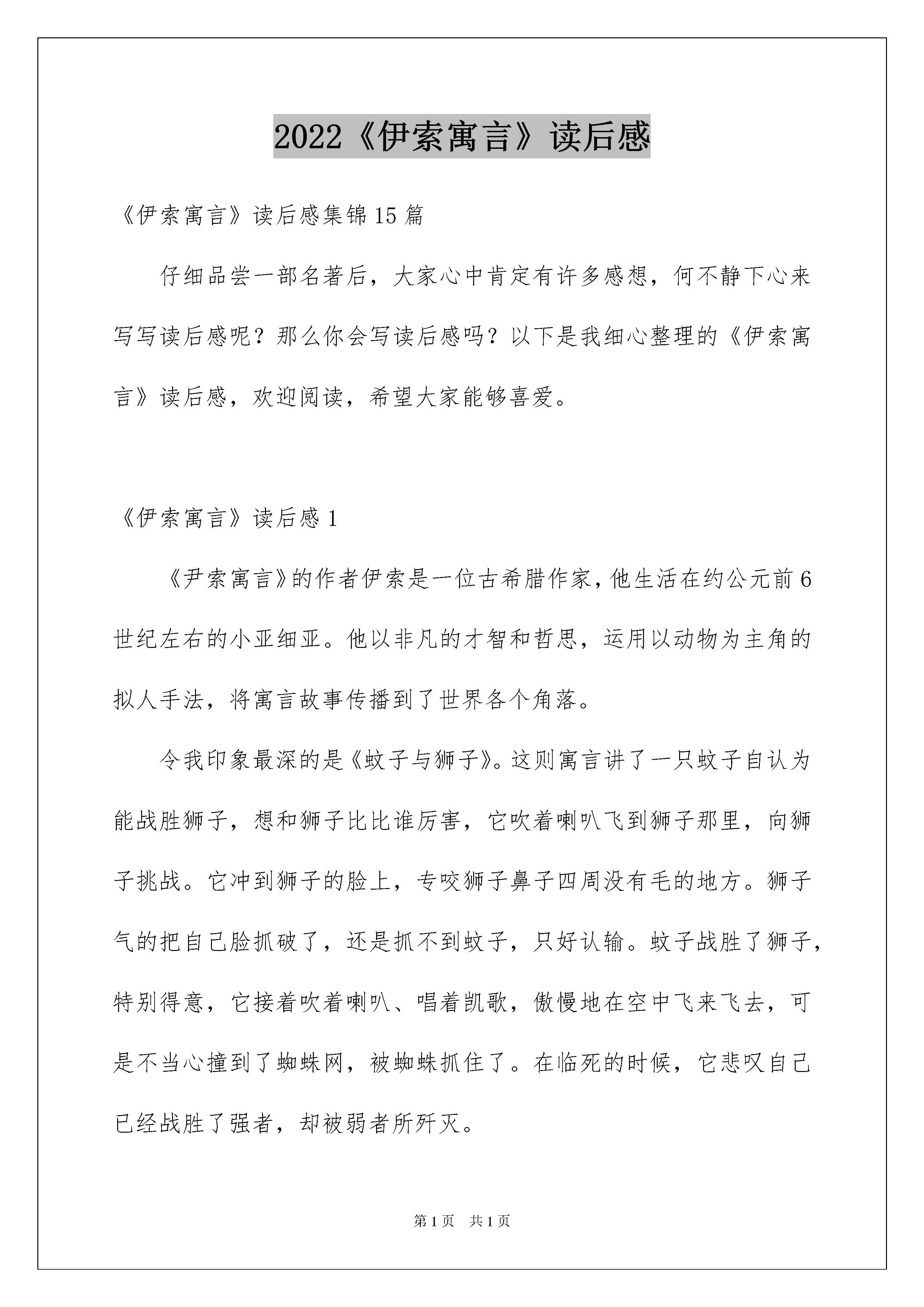 2022《伊索寓言》读后感

《伊索寓言》读后感集锦15篇

仔细品尝一部名著后，大家心中肯定有许多感想，何不静下心来写写读后感呢？那么你会写读后感吗？以下是我细心整理的《伊索寓言》读后感，欢迎阅读，希望大家能够喜爱。

《伊索寓言》读后感1

《尹索寓言》的作者伊索是一位古希腊作家，他生活在约公元前6世纪左右的小亚细亚。他以非凡的才智和哲思，运用以动物为主角的拟人手法，将寓言故事传播到了世界各个角落。

令我印象最深的是《蚊子与狮子》。这则寓言讲了一只蚊子自认为能战胜狮子，想和狮子比比谁厉害，它吹着喇叭飞到狮子那里，向狮子挑战。它冲到狮子的脸上，专咬狮子鼻子四周没有毛的地方。狮子气的把自己脸抓破了，还是抓不到蚊子，只好认输。蚊子战胜了狮子，特别得意，它接着吹着喇叭、唱着凯歌，傲慢地在空中飞来飞去，可是不当心撞到了蜘蛛网，被蜘蛛抓住了。在临死的时候，它悲叹自己已经战胜了强者，却被弱者所歼灭。

第1页 共1页